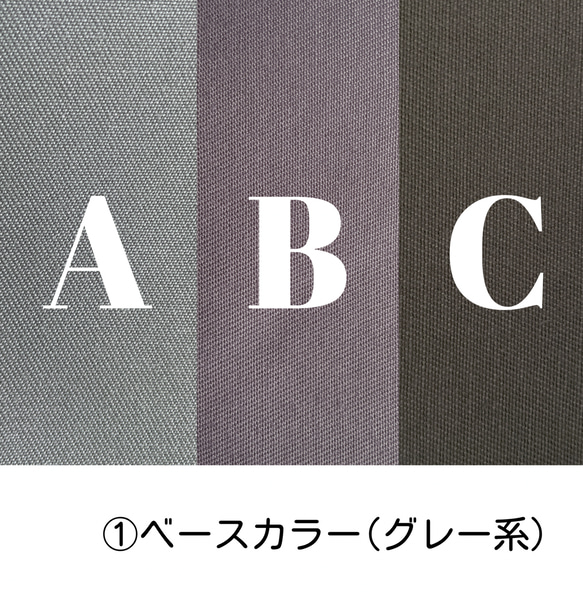 A

B

C

①ベースカラー(グレー系)